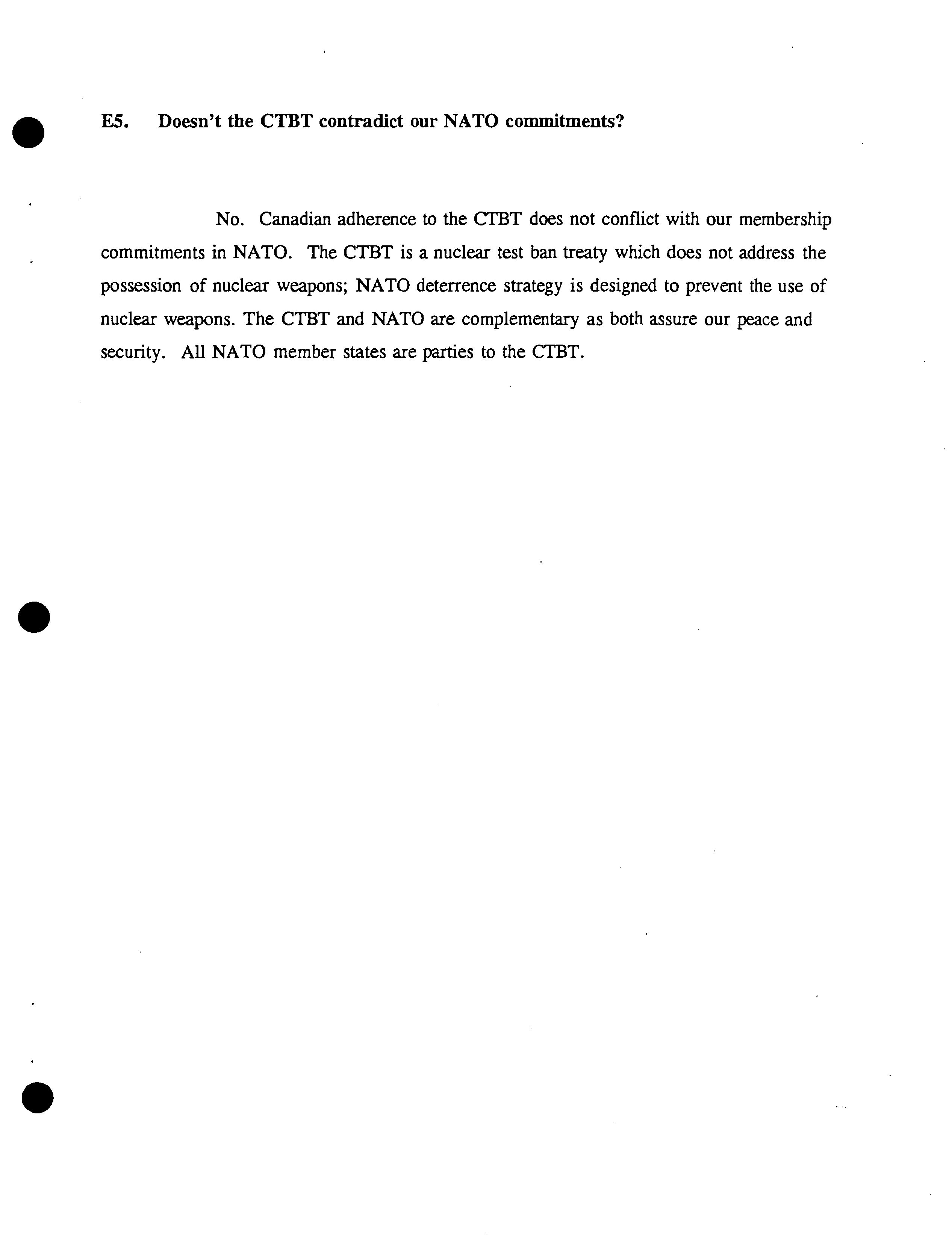 E5. Doesn't the CTBT contradict our NATO commitments?

No. Canadian adherence to the CTBT does not conflict with our membership commitments in NATO. The CTBT is a nuclear test ban treaty which does not address the possession of nuclear weapons; NATO deterrence strategy is designed to prevent the use of nuclear weapons. The CTBT and NATO are complementary as both assure our peace and security. All NATO member states are parties to the CTBT.